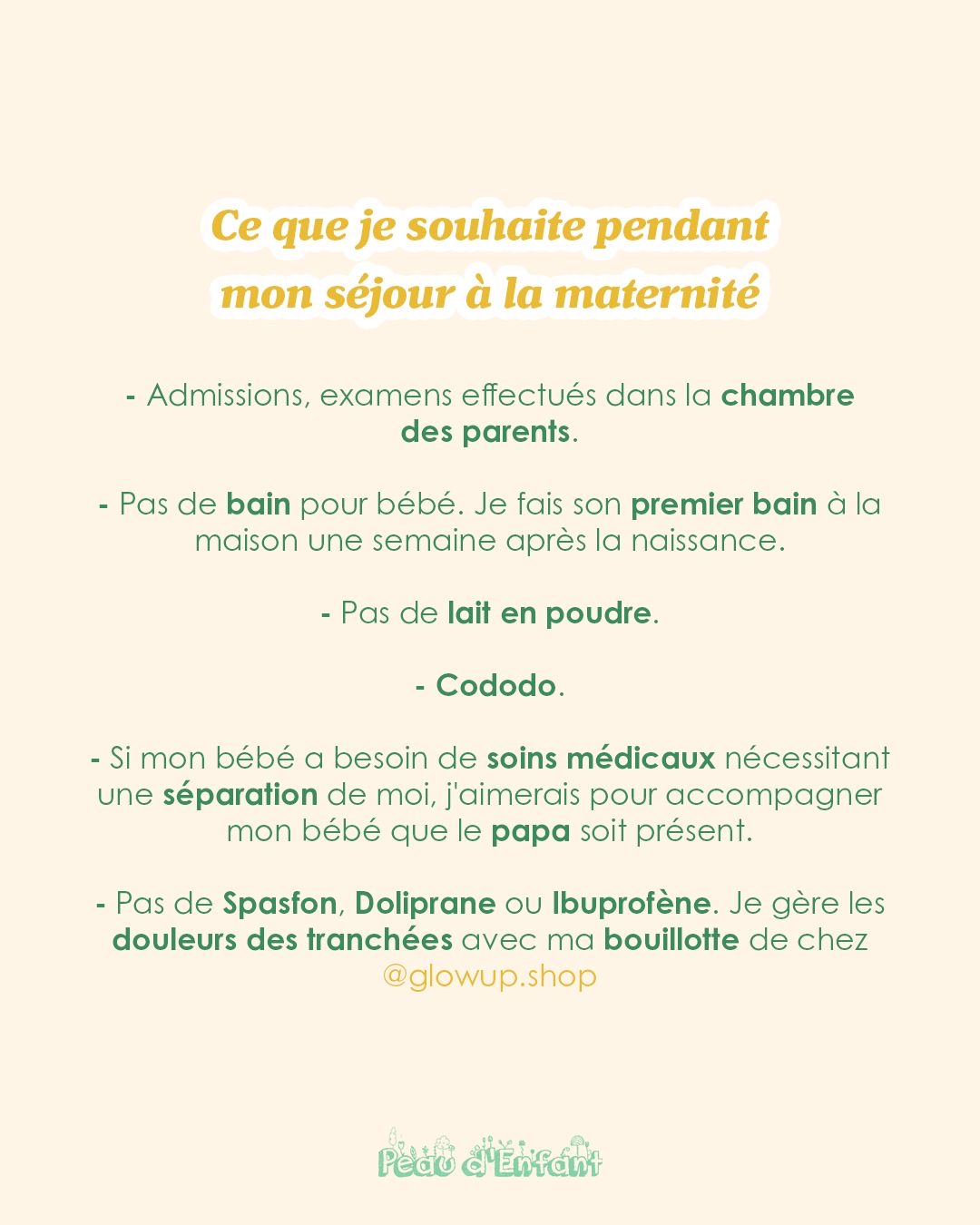 Ce que je souhaite pendant mon séjour à la maternité

- Admissions, examens effectués dans la chambre des parents.

- Pas de bain pour bébé. Je fais son premier bain à la maison une semaine après la naissance.

- Pas de lait en poudre.

- Cododo.

- Si mon bébé a besoin de soins médicaux nécessitant une séparation de moi, j'aimerais pour accompagner mon bébé que le papa soit présent.

- Pas de Spasfon, Doliprane ou Ibuprofène. Je gère les douleurs des tranchées avec ma bouillotte de chez @glowup.shop

Peau d'Enfant